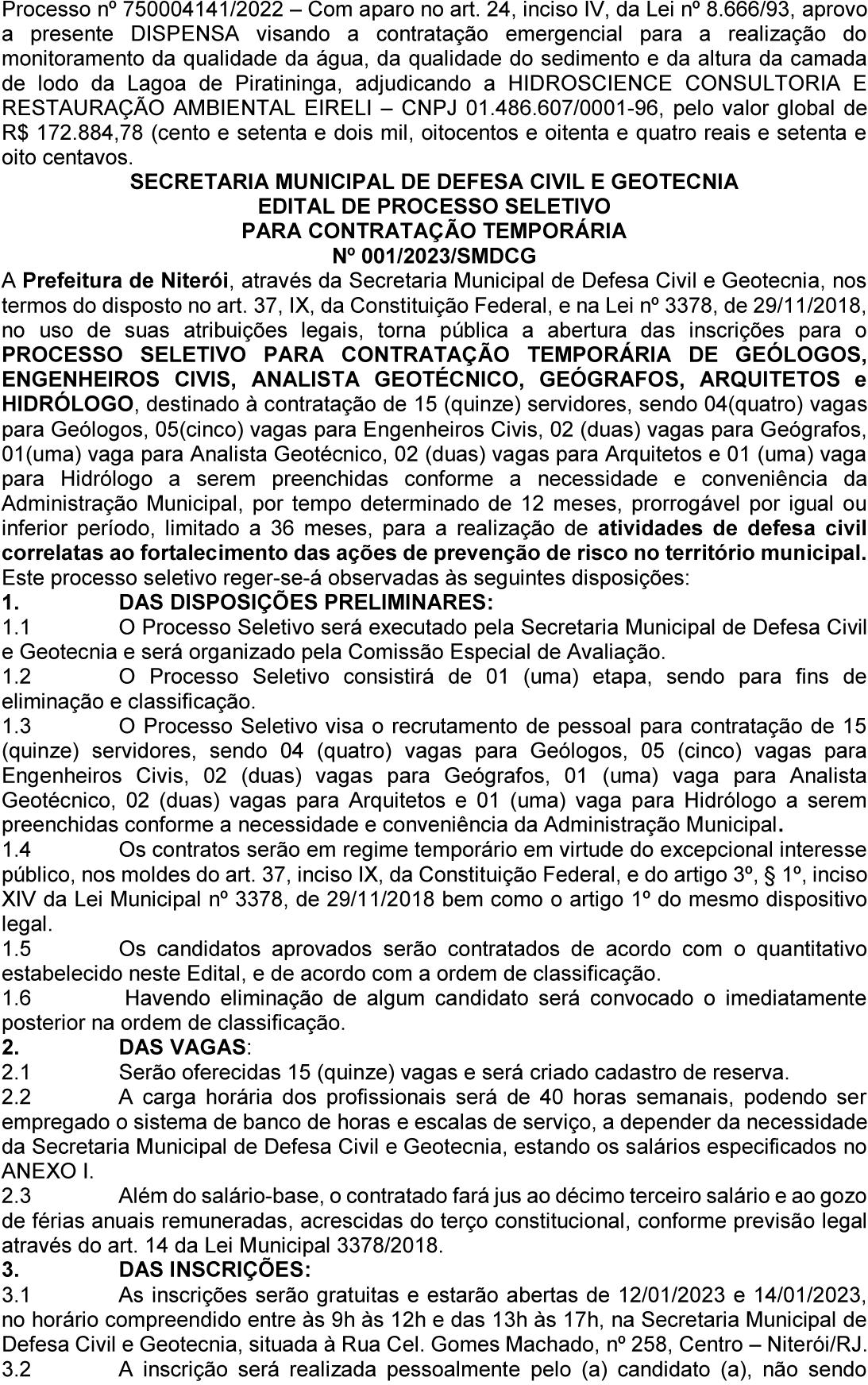 Processo nº 750004141/2022 – Com aparo no art. 24, inciso IV, da Lei nº 8.666/93, aprovo a presente DISPENSA visando a contratação emergencial para a realização do monitoramento da qualidade da água, da qualidade do sedimento e da altura da camada de lodo da Lagoa de Piratininga, adjudicando a HIDROSCIENCE CONSULTORIA E RESTAURAÇÃO AMBIENTAL EIRELI – CNPJ 01.486.607/0001-96, pelo valor global de R$ 172.884,78 (cento e setenta e dois mil, oitocentos e oitenta e quatro reais e setenta e oito centavos.

SECRETARIA MUNICIPAL DE DEFESA CIVIL E GEOTECNIA
EDITAL DE PROCESSO SELETIVO
PARA CONTRATAÇÃO TEMPORÁRIA
Nº 001/2023/SMDCG

A Prefeitura de Niterói, através da Secretaria Municipal de Defesa Civil e Geotecnia, nos termos do disposto no art. 37, IX, da Constituição Federal, e na Lei nº 3378, de 29/11/2018, no uso de suas atribuições legais, torna pública a abertura das inscrições para o PROCESSO SELETIVO PARA CONTRATAÇÃO TEMPORÁRIA DE GEÓLOGOS, ENGENHEIROS CIVIS, ANALISTA GEOTÉCNICO, GEÓGRAFOS, ARQUITETOS e HIDRÓLOGO, destinado à contratação de 15 (quinze) servidores, sendo 04(quatro) vagas para Geólogos, 05(cinco) vagas para Engenheiros Civis, 02 (duas) vagas para Geógrafos, 01(uma) vaga para Analista Geotécnico, 02 (duas) vagas para Arquitetos e 01 (uma) vaga para Hidrólogo a serem preenchidas conforme a necessidade e conveniência da Administração Municipal, por tempo determinado de 12 meses, prorrogável por igual ou inferior período, limitado a 36 meses, para a realização de atividades de defesa civil correlatas ao fortalecimento das ações de prevenção de risco no território municipal. Este processo seletivo reger-se-á observadas às seguintes disposições:
1. DAS DISPOSIÇÕES PRELIMINARES:
1.1 O Processo Seletivo será executado pela Secretaria Municipal de Defesa Civil e Geotecnia e será organizado pela Comissão Especial de Avaliação.
1.2 O Processo Seletivo consistirá de 01 (uma) etapa, sendo para fins de eliminação e classificação.
1.3 O Processo Seletivo visa o recrutamento de pessoal para contratação de 15 (quinze) servidores, sendo 04 (quatro) vagas para Geólogos, 05 (cinco) vagas para Engenheiros Civis, 02 (duas) vagas para Geógrafos, 01 (uma) vaga para Analista Geotécnico, 02 (duas) vagas para Arquitetos e 01 (uma) vaga para Hidrólogo a serem preenchidas conforme a necessidade e conveniência da Administração Municipal.
1.4 Os contratos serão em regime temporário em virtude do excepcional interesse público, nos moldes do art. 37, inciso IX, da Constituição Federal, e do artigo 3º, § 1º, inciso XIV da Lei Municipal nº 3378, de 29/11/2018 bem como o artigo 1º do mesmo dispositivo legal.
1.5 Os candidatos aprovados serão contratados de acordo com o quantitativo estabelecido neste Edital, e de acordo com a ordem de classificação.
1.6 Havendo eliminação de algum candidato será convocado o imediatamente posterior na ordem de classificação.
2. DAS VAGAS:
2.1 Serão oferecidas 15 (quinze) vagas e será criado cadastro de reserva.
2.2 A carga horária dos profissionais será de 40 horas semanais, podendo ser empregado o sistema de banco de horas e escalas de serviço, a depender da necessidade da Secretaria Municipal de Defesa Civil e Geotecnia, estando os salários especificados no ANEXO I.
2.3 Além do salário-base, o contratado fará jus ao décimo terceiro salário e ao gozo de férias anuais remuneradas, acrescidas do terço constitucional, conforme previsão legal através do art. 14 da Lei Municipal 3378/2018.
3. DAS INSCRIÇÕES:
3.1 As inscrições serão gratuitas e estarão abertas de 12/01/2023 e 14/01/2023, no horário compreendido entre às 9h às 12h e das 13h às 17h, na Secretaria Municipal de Defesa Civil e Geotecnia, situada à Rua Cel. Gomes Machado, nº 258, Centro – Niterói/RJ.
3.2 A inscrição será realizada pessoalmente pelo (a) candidato (a), não sendo